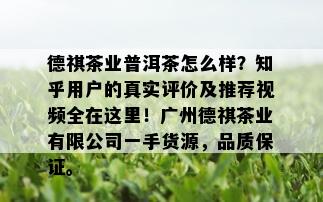 德祺茶业普洱茶怎么样？知乎用户的真实评价及推荐视频全在这里！广州德祺茶业有限公司一手货源，品质保证。